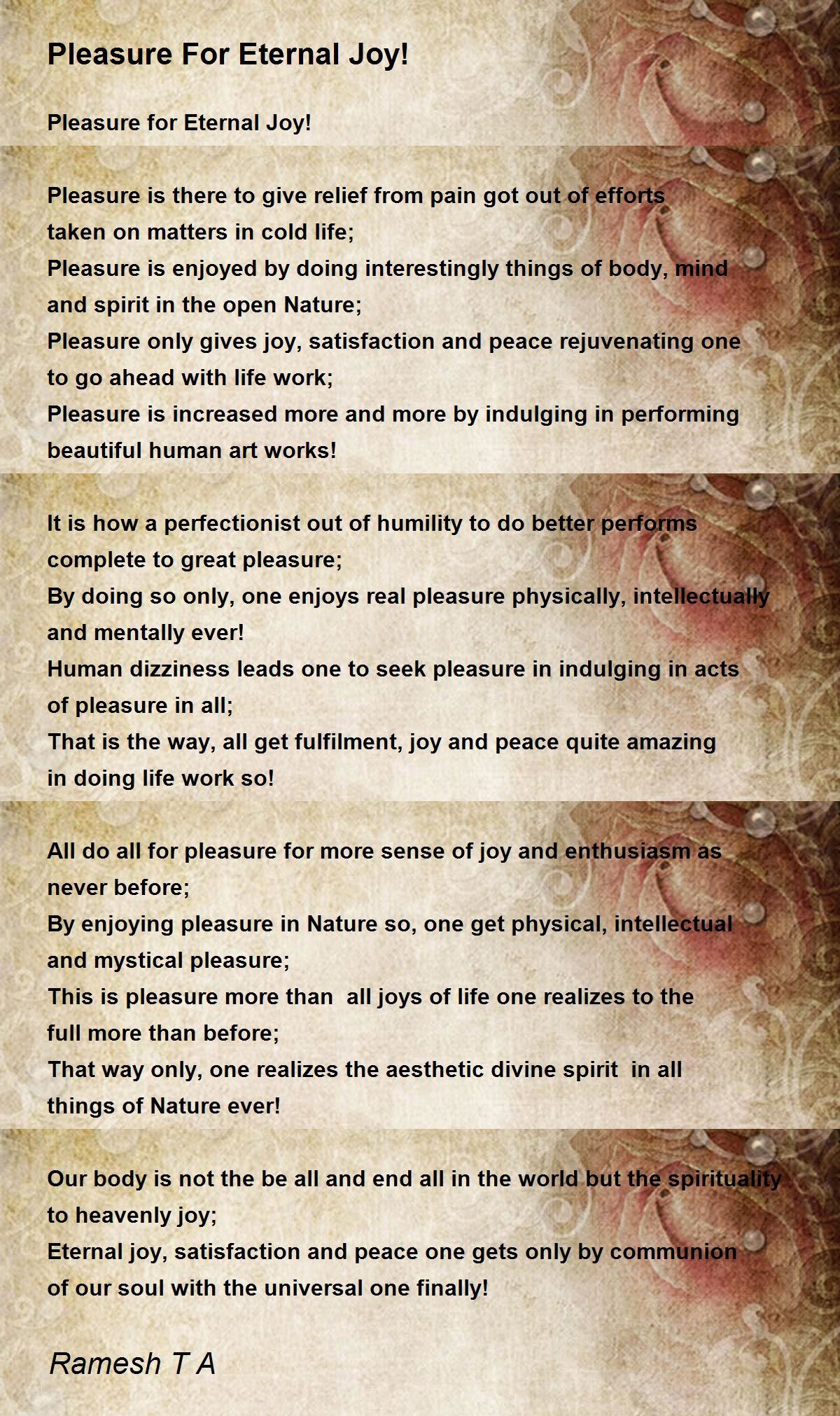 Pleasure For Eternal Joy!

Pleasure for Eternal Joy!

Pleasure is there to give relief from pain got out of efforts
taken on matters in cold life;
Pleasure is enjoyed by doing interestingly things of body, mind
and spirit in the open Nature;
Pleasure only gives joy, satisfaction and peace rejuvenating one
to go ahead with life work;
Pleasure is increased more and more by indulging in performing
beautiful human art works!

It is how a perfectionist out of humility to do better performs
complete to great pleasure;
By doing so only, one enjoys real pleasure physically, intellectually
and mentally ever!
Human dizziness leads one to seek pleasure in indulging in acts
of pleasure in all;
That is the way, all get fulfilment, joy and peace quite amazing
in doing life work so!

All do all for pleasure for more sense of joy and enthusiasm as
never before;
By enjoying pleasure in Nature so, one get physical, intellectual
and mystical pleasure;
This is pleasure more than all joys of life one realizes to the
full more than before;
That way only, one realizes the aesthetic divine spirit in all
things of Nature ever!

Our body is not the be all and end all in the world but the spirituality
to heavenly joy;
Eternal joy, satisfaction and peace one gets only by communion
of our soul with the universal one finally!

Ramesh T A